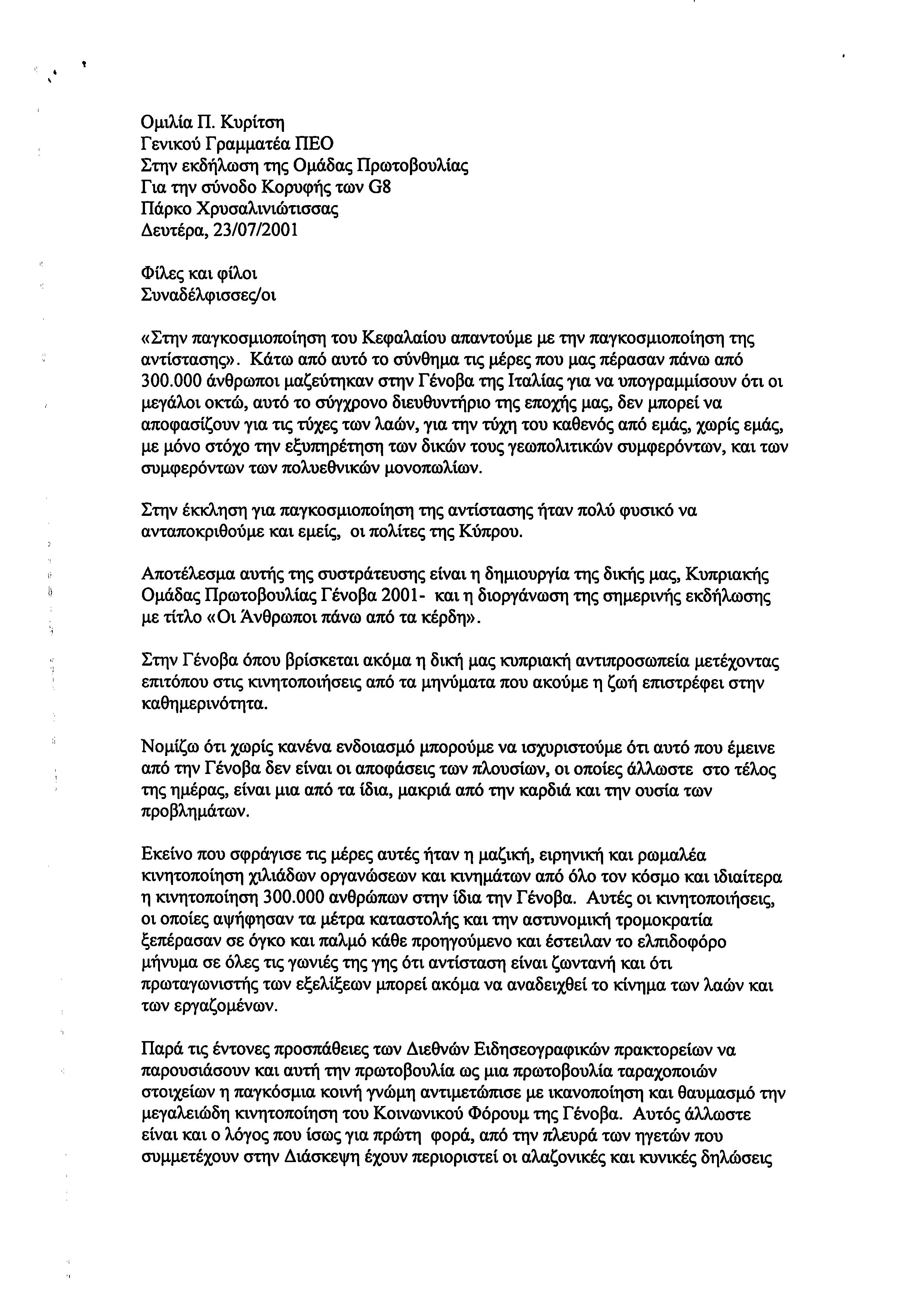 Ομιλία Π. Κυρίτση
Γενικού Γραμματέα ΠΕΟ
Στην εκδήλωση της Ομάδας Πρωτοβουλίας
Για την σύνοδο Κορυφής των G8
Πάρκο Χρυσαλινιώτισσας
Δευτέρα, 23/07/2001

Φίλες και φίλοι
Συναδέλφισσες/οι

«Στην παγκοσμιοποίηση του Κεφαλαίου απαντούμε με την παγκοσμιοποίηση της αντίστασης». Κάτω από αυτό το σύνθημα τις μέρες που μας πέρασαν πάνω από 300.000 άνθρωποι μαζεύτηκαν στην Γένοβα της Ιταλίας για να υπογραμμίσουν ότι οι μεγάλοι οκτώ, αυτό το σύγχρονο διευθυντήριο της εποχής μας, δεν μπορεί να αποφασίζουν για τις τύχες των λαών, για την τύχη του καθενός από εμάς, χωρίς εμάς, με μόνο στόχο την εξυπηρέτηση των δικών τους γεωπολιτικών συμφερόντων, και των συμφερόντων των πολυεθνικών μονοπωλίων.

Στην έκκληση για παγκοσμιοποίηση της αντίστασης ήταν πολύ φυσικό να ανταποκριθούμε και εμείς, οι πολίτες της Κύπρου.

Αποτέλεσμα αυτής της συστράτευσης είναι η δημιουργία της δικής μας, Κυπριακής Ομάδας Πρωτοβουλίας Γένοβα 2001- και η διοργάνωση της σημερινής εκδήλωσης με τίτλο «Οι Άνθρωποι πάνω από τα κέρδη».

Στην Γένοβα όπου βρίσκεται ακόμα η δική μας κυπριακή αντιπροσωπεία μετέχοντας επιτόπου στις κινητοποιήσεις από τα μηνύματα που ακούμε η ζωή επιστρέφει στην καθημερινότητα.

Νομίζω ότι χωρίς κανένα ενδοιασμό μπορούμε να ισχυριστούμε ότι αυτό που έμεινε από την Γένοβα δεν είναι οι αποφάσεις των πλουσίων, οι οποίες άλλωστε στο τέλος της ημέρας, είναι μια από τα ίδια, μακριά από την καρδιά και την ουσία των προβλημάτων.

Εκείνο που σφράγισε τις μέρες αυτές ήταν η μαζική, ειρηνική και ρωμαλέα κινητοποίηση χιλιάδων οργανώσεων και κινημάτων από όλο τον κόσμο και ιδιαίτερα η κινητοποίηση 300.000 ανθρώπων στην ίδια την Γένοβα. Αυτές οι κινητοποιήσεις, οι οποίες αψήφησαν τα μέτρα καταστολής και την αστυνομική τρομοκρατία ξεπέρασαν σε όγκο και παλμό κάθε προηγούμενο και έστειλαν το ελπιδοφόρο μήνυμα σε όλες τις γωνιές της γης ότι αντίσταση είναι ζωντανή και ότι πρωταγωνιστής των εξελίξεων μπορεί ακόμα να αναδειχθεί το κίνημα των λαών και των εργαζομένων.

Παρά τις έντονες προσπάθειες των Διεθνών Ειδησεογραφικών πρακτορείων να παρουσιάσουν και αυτή την πρωτοβουλία ως μια πρωτοβουλία ταραχοποιών στοιχείων η παγκόσμια κοινή γνώμη αντιμετώπισε με ικανοποίηση και θαυμασμό την μεγαλειώδη κινητοποίηση του Κοινωνικού Φόρουμ της Γένοβα. Αυτός άλλωστε είναι και ο λόγος που ίσως για πρώτη φορά, από την πλευρά των ηγετών που συμμετέχουν στην Διάσκεψη έχουν περιοριστεί οι αλαζονικές και κυνικές δηλώσεις